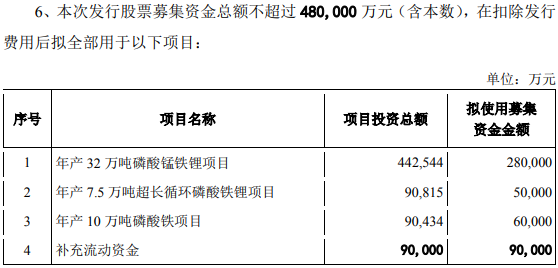 6、本次发行股票募集资金总额不超过 480,000 万元（含本数），在扣除发行费用后拟全部用于以下项目：

单位：万元

| 序号 | 项目名称 | 项目投资总额 | 拟使用募集资金金额 |
|---|---|---|---|
| 1 | 年产 32 万吨磷酸锰铁锂项目 | 442,544 | 280,000 |
| 2 | 年产 7.5 万吨超长循环磷酸铁锂项目 | 90,815 | 50,000 |
| 3 | 年产 10 万吨磷酸铁项目 | 90,434 | 60,000 |
| 4 | 补充流动资金 | 90,000 | 90,000 |